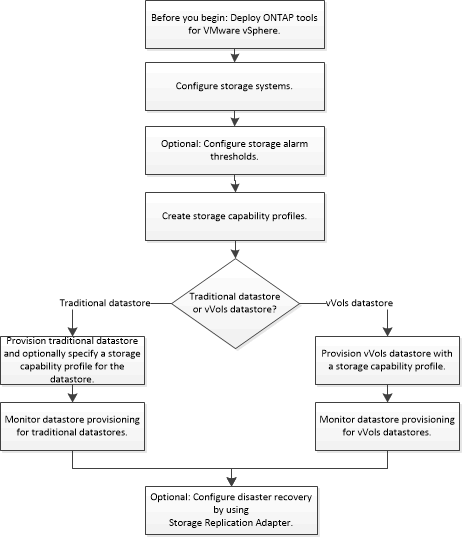 Before you begin: Deploy ONTAP tools for VMware vSphere.

Configure storage systems.

Optional: Configure storage alarm thresholds.

Create storage capability profiles.

Traditional datastore or vVols datastore?

Traditional datastore

vVols datastore

Provision traditional datastore and optionally specify a storage capability profile for the datastore.

Monitor datastore provisioning for traditional datastores.

Provision vVols datastore with a storage capability profile.

Monitor datastore provisioning for vVols datastores.

Optional: Configure disaster recovery by using Storage Replication Adapter.